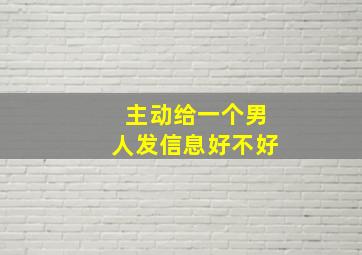 主动给一个男人发信息好不好